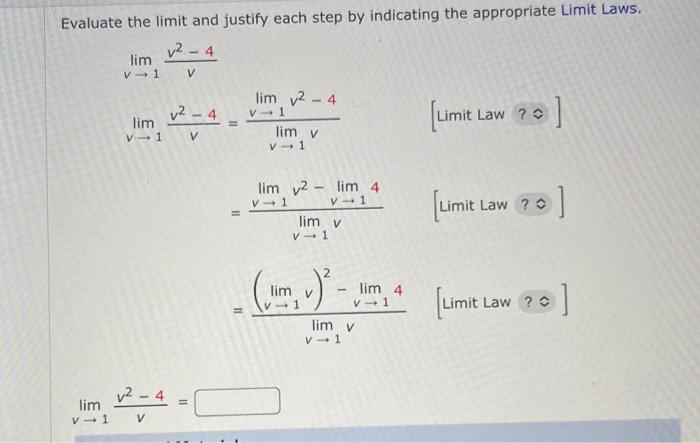 Evaluate the limit and justify each step by indicating the appropriate Limit Laws.

$\lim_{v \to 1} \frac{v^2 - 4}{v}$

$\lim_{v \to 1} \frac{v^2 - 4}{v} = \frac{\lim_{v \to 1} v^2 - 4}{\lim_{v \to 1} v}$ [Limit Law ?]

$= \frac{\lim_{v \to 1} v^2 - \lim_{v \to 1} 4}{\lim_{v \to 1} v}$ [Limit Law ?]

$= \frac{\left(\lim_{v \to 1} v\right)^2 - \lim_{v \to 1} 4}{\lim_{v \to 1} v}$ [Limit Law ?]

$\lim_{v \to 1} \frac{v^2 - 4}{v} =$ ____